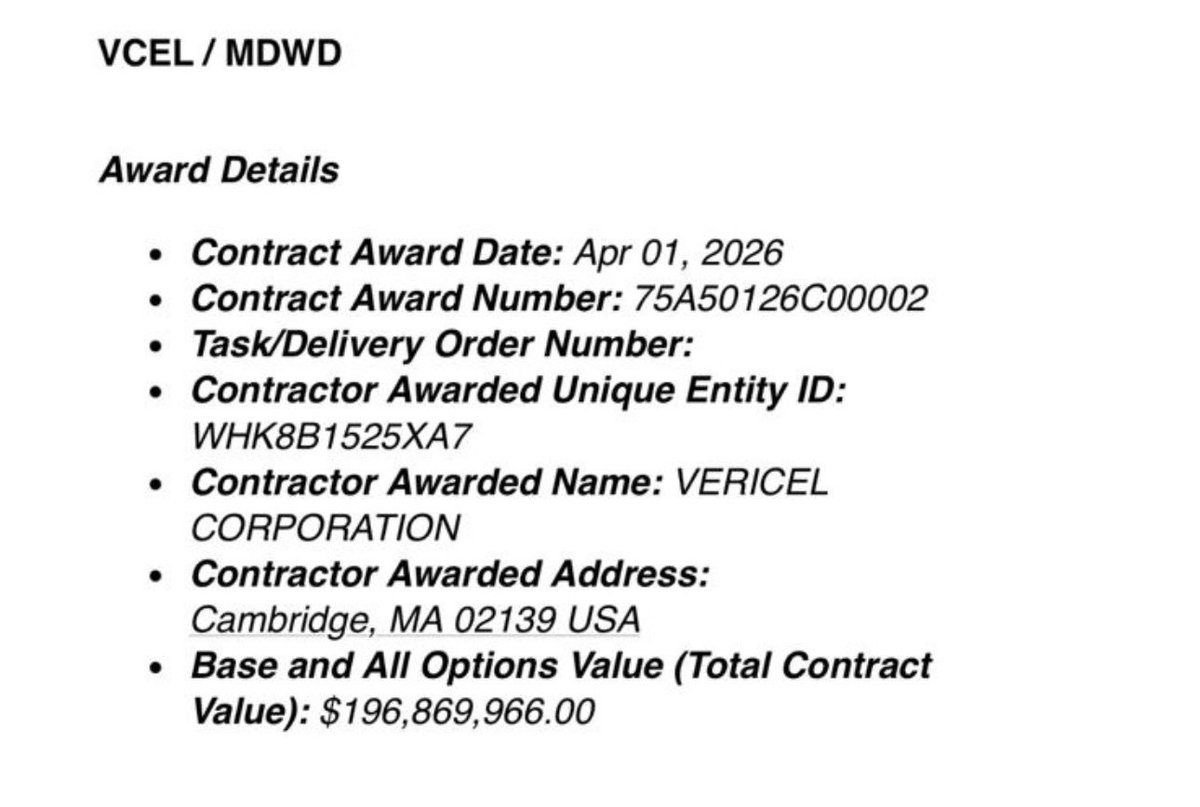 VCEL / MDWD

Award Details

- Contract Award Date: Apr 01, 2026
- Contract Award Number: 75A50126C00002
- Task/Delivery Order Number:
- Contractor Awarded Unique Entity ID: WHK8B1525XA7
- Contractor Awarded Name: VERICEL CORPORATION
- Contractor Awarded Address: Cambridge, MA 02139 USA
- Base and All Options Value (Total Contract Value): $196,869,966.00